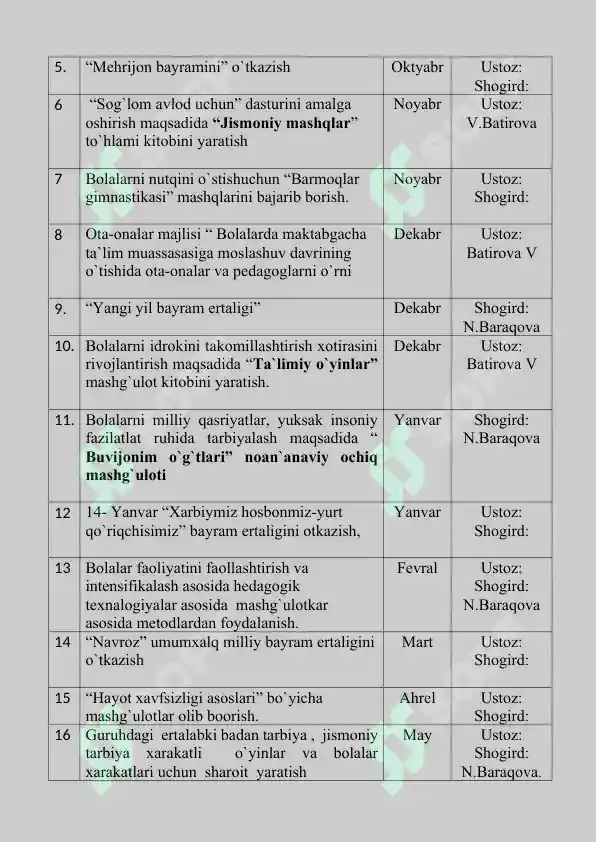 | 5. | "Mehrijon bayramini" o`tkazish | Oktyabr | Ustoz: Shogird: |
|---|---|---|---|
| 6 | "Sog`lom avlod uchun" dasturini amalga oshirish maqsadida "Jismoniy mashqlar" to`hlami kitobini yaratish | Noyabr | Ustoz: V.Batirova |
| 7 | Bolalarni nutqini o`stishuchun "Barmoqlar gimnastikasi" mashqlarini bajarib borish. | Noyabr | Ustoz: Shogird: |
| 8 | Ota-onalar majlisi " Bolalarda maktabgacha ta`lim muassasasiga moslashuv davrining o`tishida ota-onalar va pedagoglarni o`rni | Dekabr | Ustoz: Batirova V |
| 9. | "Yangi yil bayram ertaligi" | Dekabr | Shogird: N.Baraqova |
| 10. | Bolalarni idrokini takomillashtirish xotirasini rivojlantirish maqsadida "Ta`limiy o`yinlar" mashg`ulot kitobini yaratish. | Dekabr | Ustoz: Batirova V |
| 11. | Bolalarni milliy qasriyatlar, yuksak insoniy fazilatlat ruhida tarbiyalash maqsadida " Buvijonim o`g`tlari" noan`anaviy ochiq mashg`uloti | Yanvar | Shogird: N.Baraqova |
| 12 | 14- Yanvar "Xarbiymiz hosbonmiz-yurt qo`riqchisimiz" bayram ertaligini otkazish, | Yanvar | Ustoz: Shogird: |
| 13 | Bolalar faoliyatini faollashtirish va intensifikalash asosida hedagogik texnalogiyalar asosida mashg`ulotkar asosida metodlardan foydalanish. | Fevral | Ustoz: Shogird: N.Baraqova |
| 14 | "Navroz" umumxalq milliy bayram ertaligini o`tkazish | Mart | Ustoz: Shogird: |
| 15 | "Hayot xavfsizligi asoslari" bo`yicha mashg`ulotlar olib boorish. | Ahrel | Ustoz: Shogird: |
| 16 | Guruhdagi ertalabki badan tarbiya , jismoniy tarbiya xarakatli o`yinlar va bolalar xarakatlari uchun sharoit yaratish | May | Ustoz: Shogird: N.Baraqova. |